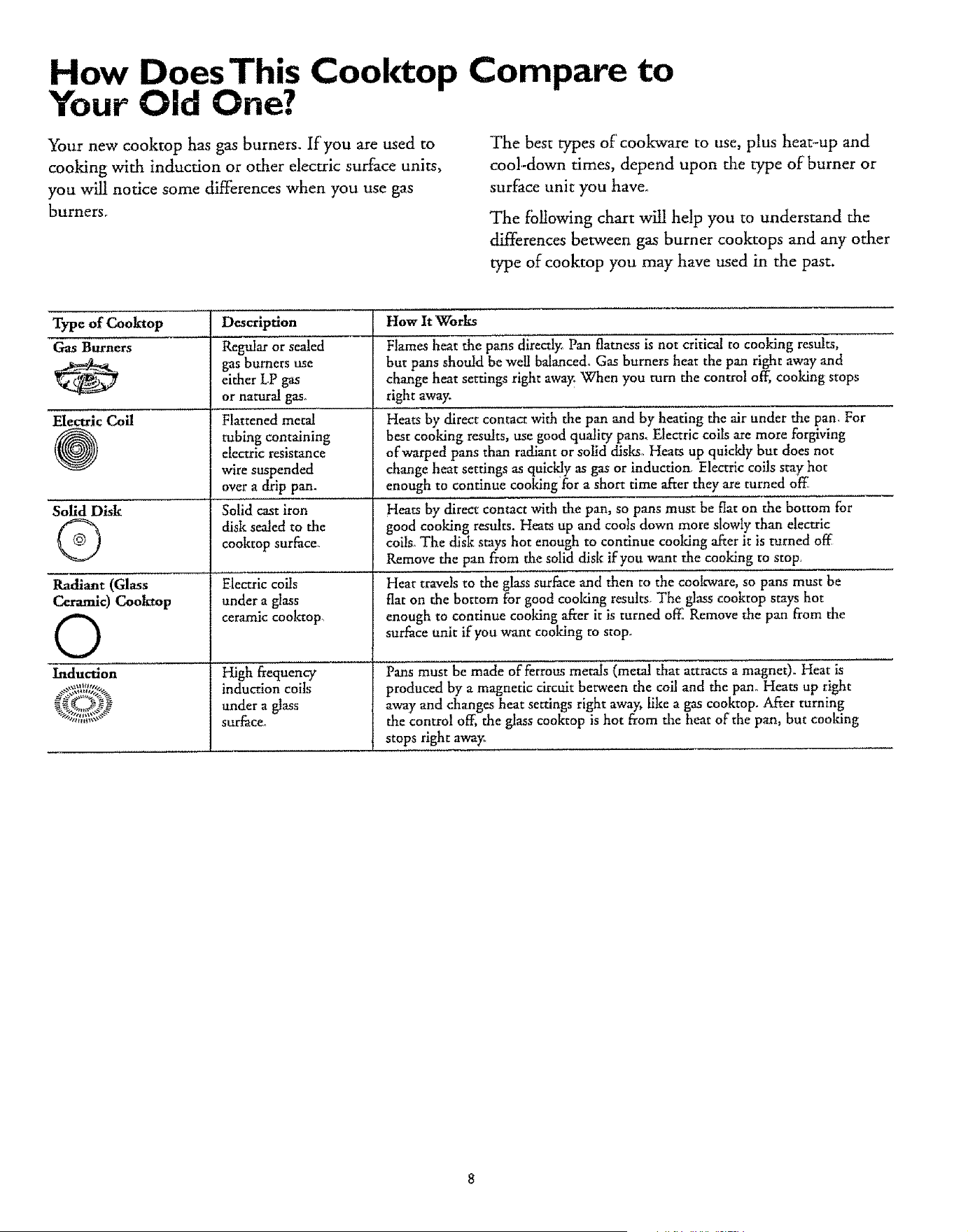 How Does This Cooktop Compare to Your Old One?

Your new cooktop has gas burners. If you are used to cooking with induction or other electric surface units, you will notice some differences when you use gas burners.

The best types of cookware to use, plus heat-up and cool-down times, depend upon the type of burner or surface unit you have.

The following chart will help you to understand the differences between gas burner cooktops and any other type of cooktop you may have used in the past.

| Type of Cooktop | Description | How It Works |
|---|---|---|
| Gas Burners | Regular or sealed gas burners use either LP gas or natural gas. | Flames heat the pans directly. Pan flatness is not critical to cooking results, but pans should be well balanced. Gas burners heat the pan right away and change heat settings right away. When you turn the control off, cooking stops right away. |
| Electric Coil | Flattened metal tubing containing electric resistance wire suspended over a drip pan. | Heats by direct contact with the pan and by heating the air under the pan. For best cooking results, use good quality pans. Electric coils are more forgiving of warped pans than radiant or solid disks. Heats up quickly but does not change heat settings as quickly as gas or induction. Electric coils stay hot enough to continue cooking for a short time after they are turned off. |
| Solid Disk | Solid cast iron disk sealed to the cooktop surface. | Heats by direct contact with the pan, so pans must be flat on the bottom for good cooking results. Heats up and cools down more slowly than electric coils. The disk stays hot enough to continue cooking after it is turned off. Remove the pan from the solid disk if you want the cooking to stop. |
| Radiant (Glass Ceramic) Cooktop | Electric coils under a glass ceramic cooktop. | Heat travels to the glass surface and then to the cookware, so pans must be flat on the bottom for good cooking results. The glass cooktop stays hot enough to continue cooking after it is turned off. Remove the pan from the surface unit if you want cooking to stop. |
| Induction | High frequency induction coils under a glass surface. | Pans must be made of ferrous metals (metal that attracts a magnet). Heat is produced by a magnetic circuit between the coil and the pan. Heats up right away and changes heat settings right away, like a gas cooktop. After turning the control off, the glass cooktop is hot from the heat of the pan, but cooking stops right away. |

8